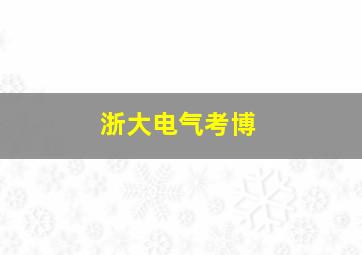 浙大电气考博